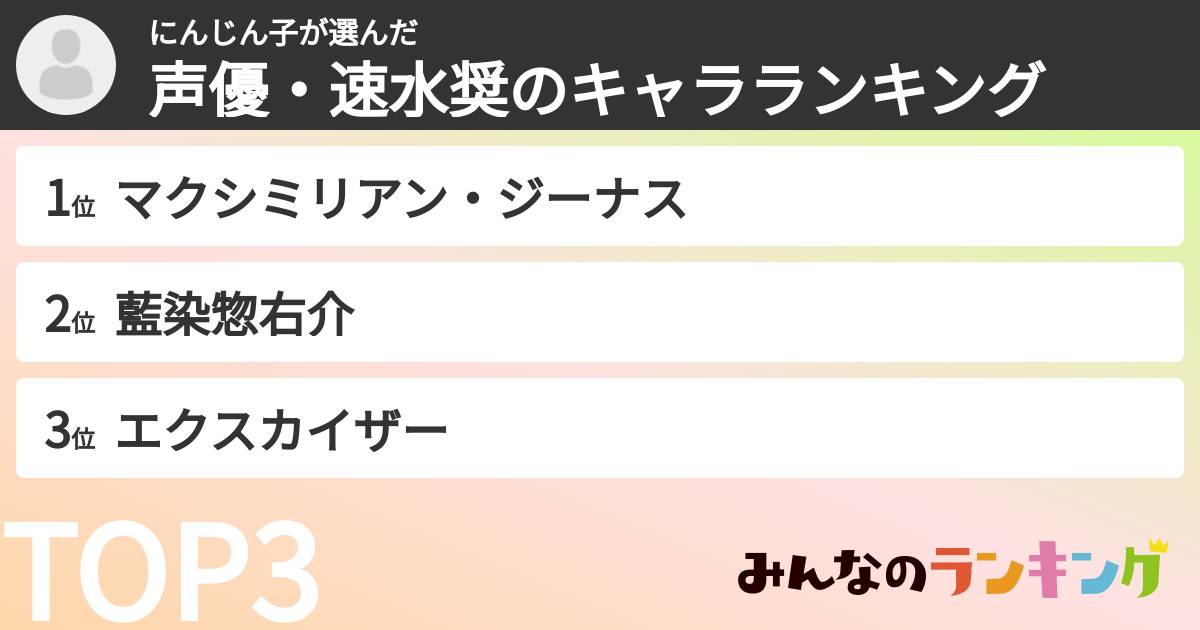 にんじん子が選んだ
声優・速水奨のキャラランキング

1位 マクシミリアン・ジーナス

2位 藍染惣右介

3位 エクスカイザー

TOP3

みんなのランキング